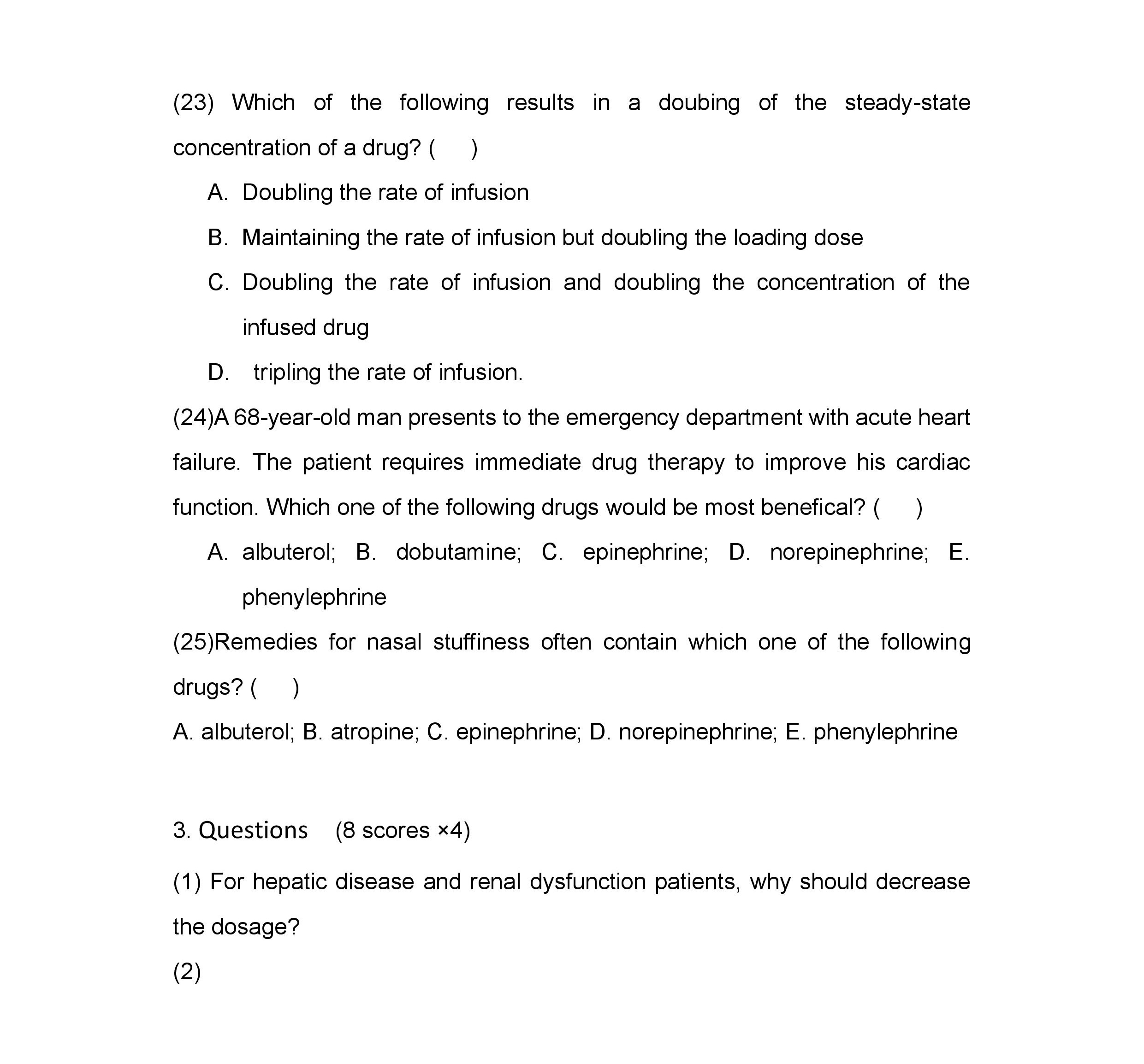 (23) Which of the following results in a doubing of the steady-state concentration of a drug? (      )

A. Doubling the rate of infusion

B. Maintaining the rate of infusion but doubling the loading dose

C. Doubling the rate of infusion and doubling the concentration of the infused drug

D. tripling the rate of infusion.

(24)A 68-year-old man presents to the emergency department with acute heart failure. The patient requires immediate drug therapy to improve his cardiac function. Which one of the following drugs would be most benefical? (      )

A. albuterol; B. dobutamine; C. epinephrine; D. norepinephrine; E. phenylephrine

(25)Remedies for nasal stuffiness often contain which one of the following drugs? (      )

A. albuterol; B. atropine; C. epinephrine; D. norepinephrine; E. phenylephrine

3. Questions (8 scores ×4)

(1) For hepatic disease and renal dysfunction patients, why should decrease the dosage?

(2)